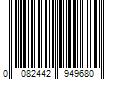 0 082442 949680